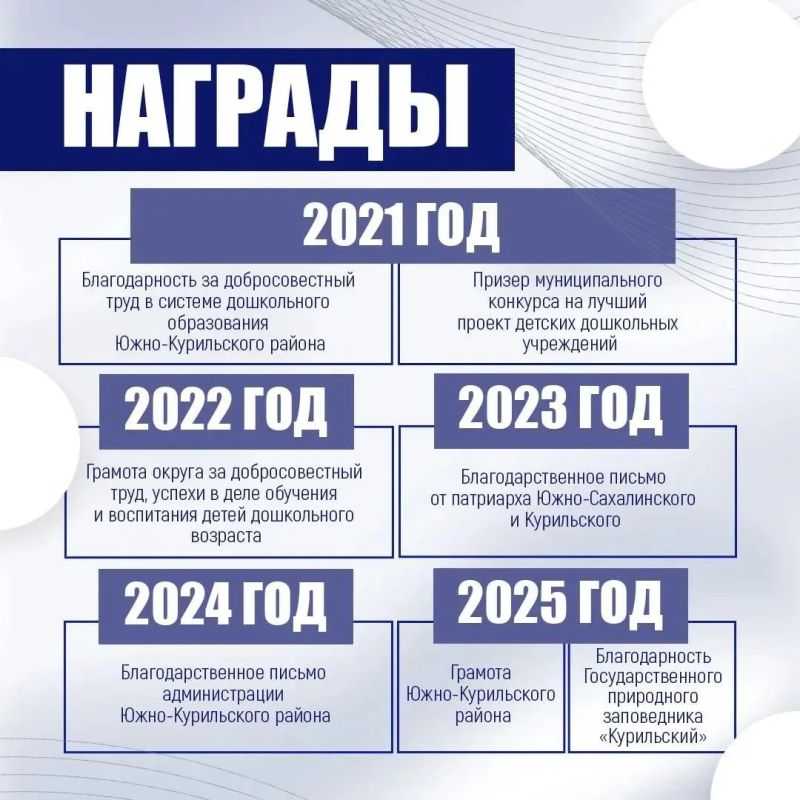 НАГРАДЫ

2021 ГОД

Благодарность за добросовестный труд в системе дошкольного образования Южно-Курильского района

Призер муниципального конкурса на лучший проект детских дошкольных учреждений

2022 ГОД

Грамота округа за добросовестный труд, успехи в деле обучения и воспитания детей дошкольного возраста

2023 ГОД

Благодарственное письмо от патриарха Южно-Сахалинского и Курильского

2024 ГОД

Благодарственное письмо администрации Южно-Курильского района

2025 ГОД

Грамота Южно-Курильского района

Благодарность Государственного природного заповедника «Курильский»